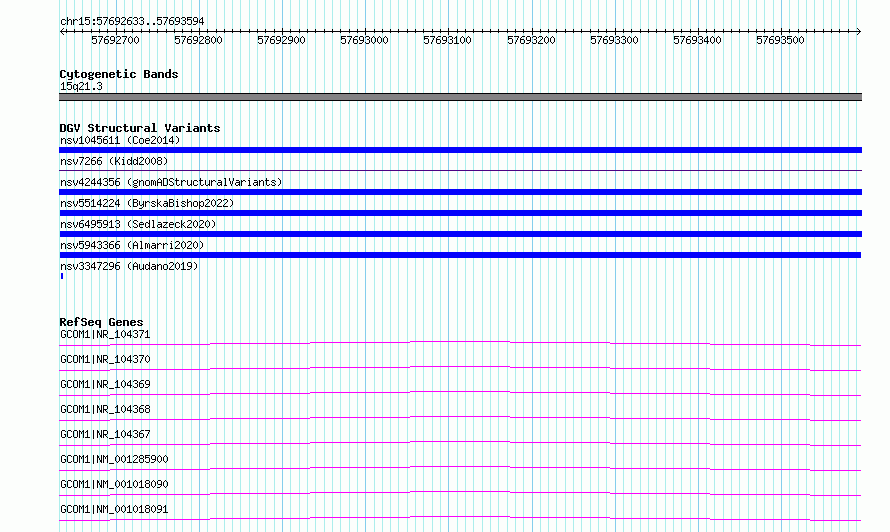 chr15:57692633..57693594

57692700 57692800 57692900 57693000 57693100 57693200 57693300 57693400 57693500

Cytogenetic Bands
15q21.3

DGV Structural Variants
nsv1045611 (Coe2014)
nsv7266 (Kidd2008)
nsv4244356 (gnomADStructuralVariants)
nsv5514224 (ByrskaBishop2022)
nsv6495913 (Sedlazeck2020)
nsv5943366 (Almarri2020)
nsv3347296 (Audano2019)

RefSeq Genes
GCOM1|NR_104371
GCOM1|NR_104370
GCOM1|NR_104369
GCOM1|NR_104368
GCOM1|NR_104367
GCOM1|NM_001285900
GCOM1|NM_001018090
GCOM1|NM_001018091